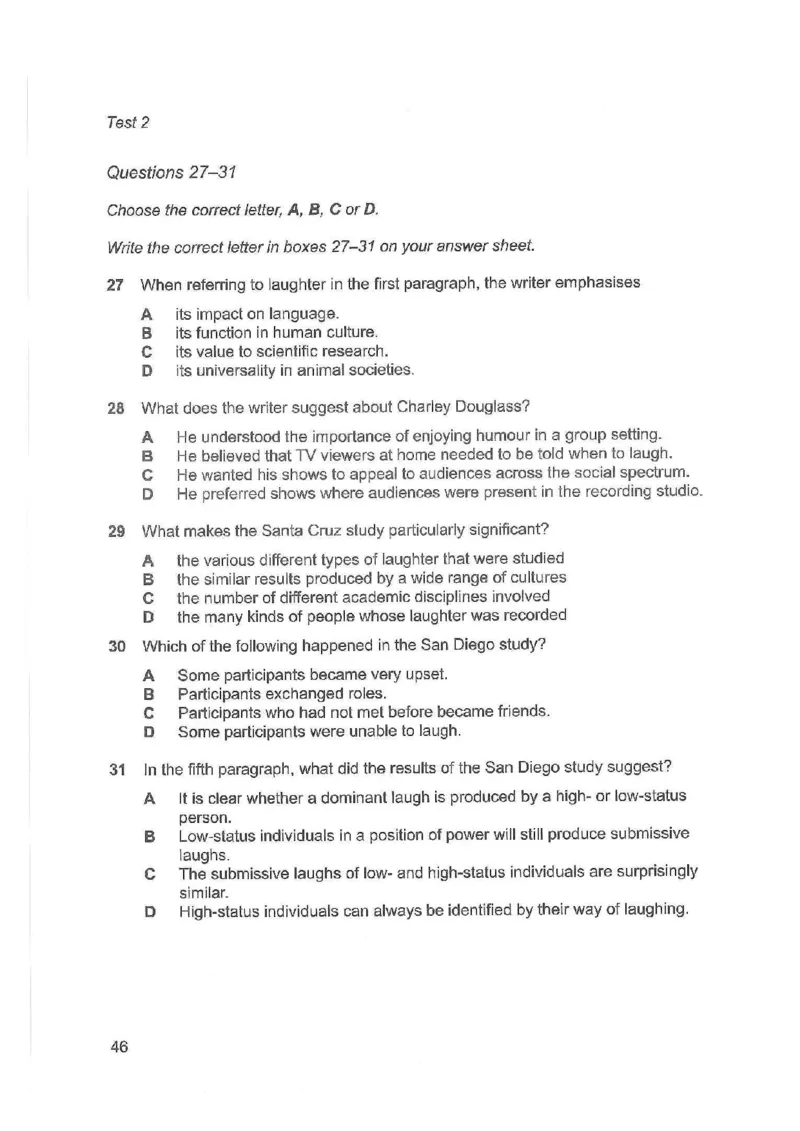 Test 2

Questions 27–31

Choose the correct letter, A, B, C or D.

Write the correct letter in boxes 27–31 on your answer sheet.

27 When referring to laughter in the first paragraph, the writer emphasises

A its impact on language.
B its function in human culture.
C its value to scientific research.
D its universality in animal societies.

28 What does the writer suggest about Charley Douglass?

A He understood the importance of enjoying humour in a group setting.
B He believed that TV viewers at home needed to be told when to laugh.
C He wanted his shows to appeal to audiences across the social spectrum.
D He preferred shows where audiences were present in the recording studio.

29 What makes the Santa Cruz study particularly significant?

A the various different types of laughter that were studied
B the similar results produced by a wide range of cultures
C the number of different academic disciplines involved
D the many kinds of people whose laughter was recorded

30 Which of the following happened in the San Diego study?

A Some participants became very upset.
B Participants exchanged roles.
C Participants who had not met before became friends.
D Some participants were unable to laugh.

31 In the fifth paragraph, what did the results of the San Diego study suggest?

A It is clear whether a dominant laugh is produced by a high- or low-status person.
B Low-status individuals in a position of power will still produce submissive laughs.
C The submissive laughs of low- and high-status individuals are surprisingly similar.
D High-status individuals can always be identified by their way of laughing.

46